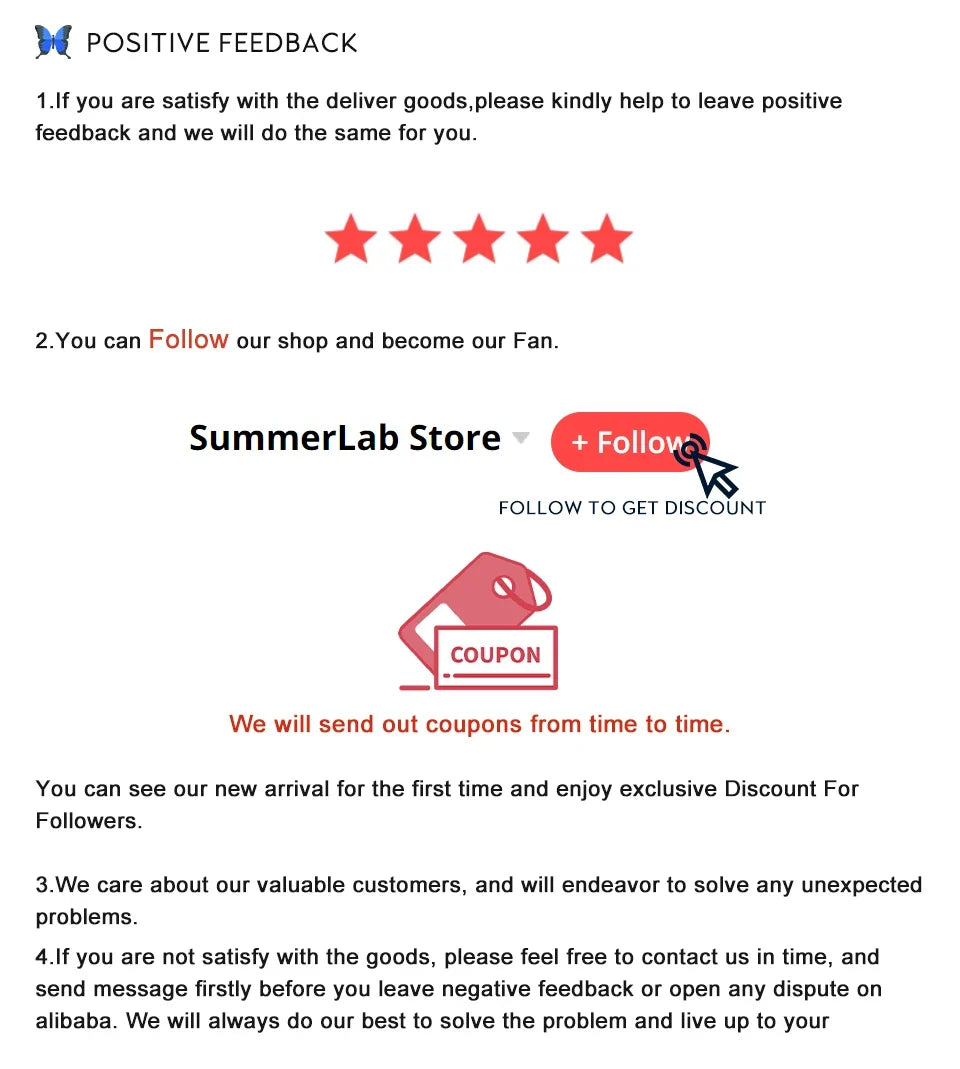 POSITIVE FEEDBACK

1.If you are satisfy with the deliver goods,please kindly help to leave positive feedback and we will do the same for you.

2.You can Follow our shop and become our Fan.

SummerLab Store

+ Follow

FOLLOW TO GET DISCOUNT

COUPON

We will send out coupons from time to time.

You can see our new arrival for the first time and enjoy exclusive Discount For Followers.

3.We care about our valuable customers, and will endeavor to solve any unexpected problems.

4.If you are not satisfy with the goods, please feel free to contact us in time, and send message firstly before you leave negative feedback or open any dispute on alibaba. We will always do our best to solve the problem and live up to your